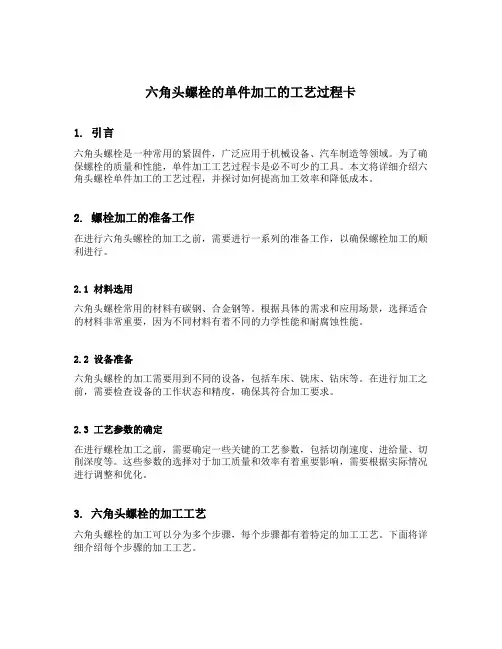 六角头螺栓的单件加工的工艺过程卡

1. 引言

六角头螺栓是一种常用的紧固件，广泛应用于机械设备、汽车制造等领域。为了确保螺栓的质量和性能，单件加工工艺过程卡是必不可少的工具。本文将详细介绍六角头螺栓单件加工的工艺过程，并探讨如何提高加工效率和降低成本。

2. 螺栓加工的准备工作

在进行六角头螺栓的加工之前，需要进行一系列的准备工作，以确保螺栓加工的顺利进行。

2.1 材料选用

六角头螺栓常用的材料有碳钢、合金钢等。根据具体的需求和应用场景，选择适合的材料非常重要，因为不同材料有着不同的力学性能和耐腐蚀性能。

2.2 设备准备

六角头螺栓的加工需要用到不同的设备，包括车床、铣床、钻床等。在进行加工之前，需要检查设备的工作状态和精度，确保其符合加工要求。

2.3 工艺参数的确定

在进行螺栓加工之前，需要确定一些关键的工艺参数，包括切削速度、进给量、切削深度等。这些参数的选择对于加工质量和效率有着重要影响，需要根据实际情况进行调整和优化。

3. 六角头螺栓的加工工艺

六角头螺栓的加工可以分为多个步骤，每个步骤都有着特定的加工工艺。下面将详细介绍每个步骤的加工工艺。